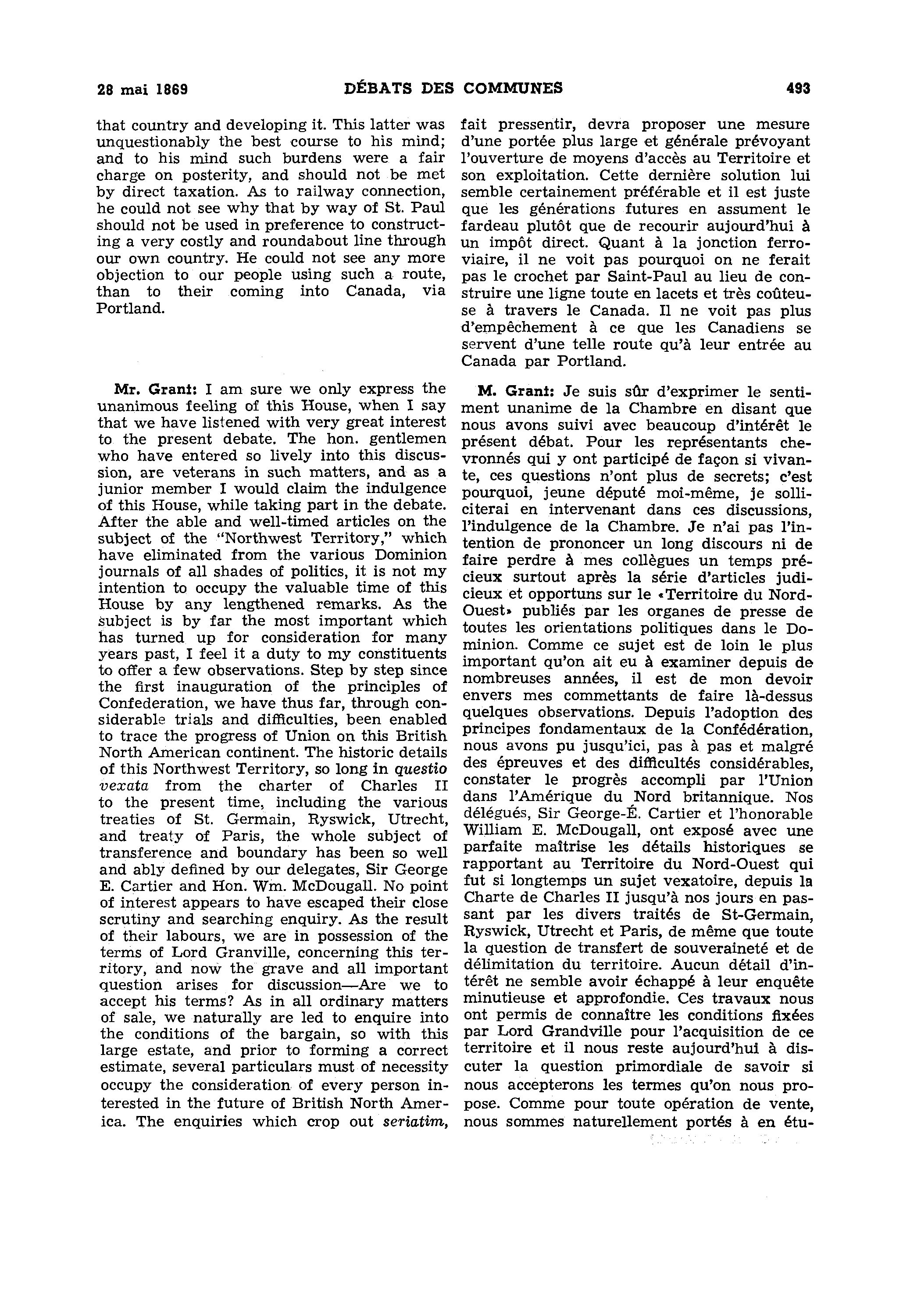 28 mai 1869 DÉBATS DES COMMUNES 493

that country and developing it. This latter was unquestionably the best course to his mind; and to his mind such burdens were a fair charge on posterity, and should not be met by direct taxation. As to railway connection, he could not see why that by way of St. Paul should not be used in preference to constructing a very costly and roundabout line through our own country. He could not see any more objection to our people using such a route, than to their coming into Canada, via Portland.

Mr. Grant: I am sure we only express the unanimous feeling of this House, when I say that we have listened with very great interest to the present debate. The hon. gentlemen who have entered so lively into this discussion, are veterans in such matters, and as a junior member I would claim the indulgence of this House, while taking part in the debate. After the able and well-timed articles on the subject of the "Northwest Territory," which have eliminated from the various Dominion journals of all shades of politics, it is not my intention to occupy the valuable time of this House by any lengthened remarks. As the subject is by far the most important which has turned up for consideration for many years past, I feel it a duty to my constituents to offer a few observations. Step by step since the first inauguration of the principles of Confederation, we have thus far, through considerable trials and difficulties, been enabled to trace the progress of Union on this British North American continent. The historic details of this Northwest Territory, so long in questio vexata from the charter of Charles II to the present time, including the various treaties of St. Germain, Ryswick, Utrecht, and treaty of Paris, the whole subject of transference and boundary has been so well and ably defined by our delegates, Sir George E. Cartier and Hon. Wm. McDougall. No point of interest appears to have escaped their close scrutiny and searching enquiry. As the result of their labours, we are in possession of the terms of Lord Granville, concerning this territory, and now the grave and all important question arises for discussion—Are we to accept his terms? As in all ordinary matters of sale, we naturally are led to enquire into the conditions of the bargain, so with this large estate, and prior to forming a correct estimate, several particulars must of necessity occupy the consideration of every person interested in the future of British North America. The enquiries which crop out seriatim,

fait pressentir, devra proposer une mesure d'une portée plus large et générale prévoyant l'ouverture de moyens d'accès au Territoire et son exploitation. Cette dernière solution lui semble certainement préférable et il est juste que les générations futures en assument le fardeau plutôt que de recourir aujourd'hui à un impôt direct. Quant à la jonction ferroviaire, il ne voit pas pourquoi on ne ferait pas le crochet par Saint-Paul au lieu de construire une ligne toute en lacets et très coûteuse à travers le Canada. Il ne voit pas plus d'empêchement à ce que les Canadiens se servent d'une telle route qu'à leur entrée au Canada par Portland.

M. Grant: Je suis sûr d'exprimer le sentiment unanime de la Chambre en disant que nous avons suivi avec beaucoup d'intérêt le présent débat. Pour les représentants chevronnés qui y ont participé de façon si vivante, ces questions n'ont plus de secrets; c'est pourquoi, jeune député moi-même, je solliciterai en intervenant dans ces discussions, l'indulgence de la Chambre. Je n'ai pas l'intention de prononcer un long discours ni de faire perdre à mes collègues un temps précieux surtout après la série d'articles judicieux et opportuns sur le «Territoire du Nord-Ouest» publiés par les organes de presse de toutes les orientations politiques dans le Dominion. Comme ce sujet est de loin le plus important qu'on ait eu à examiner depuis de nombreuses années, il est de mon devoir envers mes commettants de faire là-dessus quelques observations. Depuis l'adoption des principes fondamentaux de la Confédération, nous avons pu jusqu'ici, pas à pas et malgré des épreuves et des difficultés considérables, constater le progrès accompli par l'Union dans l'Amérique du Nord britannique. Nos délégués, Sir George-É. Cartier et l'honorable William E. McDougall, ont exposé avec une parfaite maîtrise les détails historiques se rapportant au Territoire du Nord-Ouest qui fut si longtemps un sujet vexatoire, depuis la Charte de Charles II jusqu'à nos jours en passant par les divers traités de St-Germain, Ryswick, Utrecht et Paris, de même que toute la question de transfert de souveraineté et de délimitation du territoire. Aucun détail d'intérêt ne semble avoir échappé à leur enquête minutieuse et approfondie. Ces travaux nous ont permis de connaître les conditions fixées par Lord Grandville pour l'acquisition de ce territoire et il nous reste aujourd'hui à discuter la question primordiale de savoir si nous accepterons les termes qu'on nous propose. Comme pour toute opération de vente, nous sommes naturellement portés à en étu-